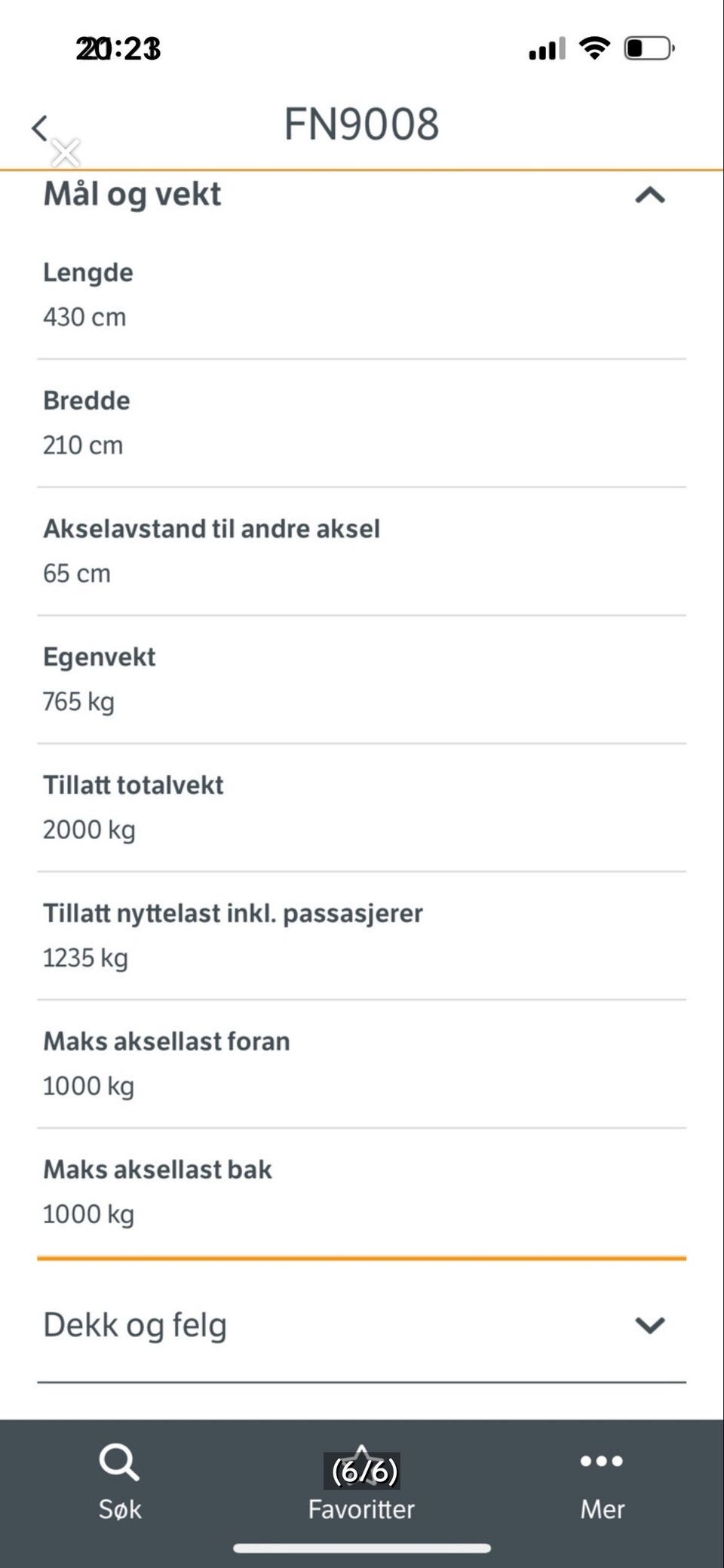 20:23

FN9008

Mål og vekt

Lengde
430 cm

Bredde
210 cm

Akselavstand til andre aksel
65 cm

Egenvekt
765 kg

Tillatt totalvekt
2000 kg

Tillatt nyttelast inkl. passasjerer
1235 kg

Maks aksellast foran
1000 kg

Maks aksellast bak
1000 kg

Dekk og felg

Søk
(6/6)
Favoritter
Mer